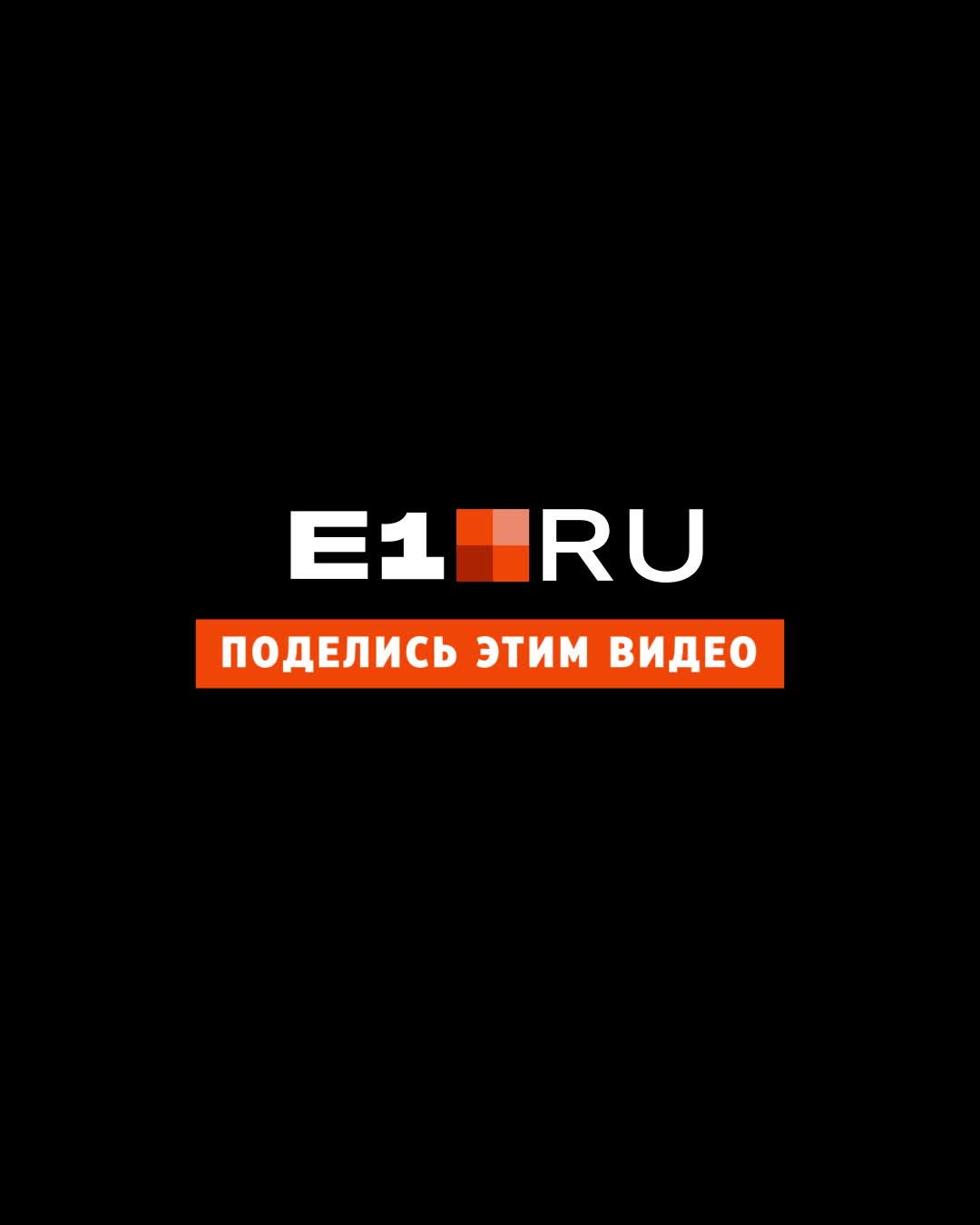 E1 RU

ПОДЕЛИСЬ ЭТИМ ВИДЕО